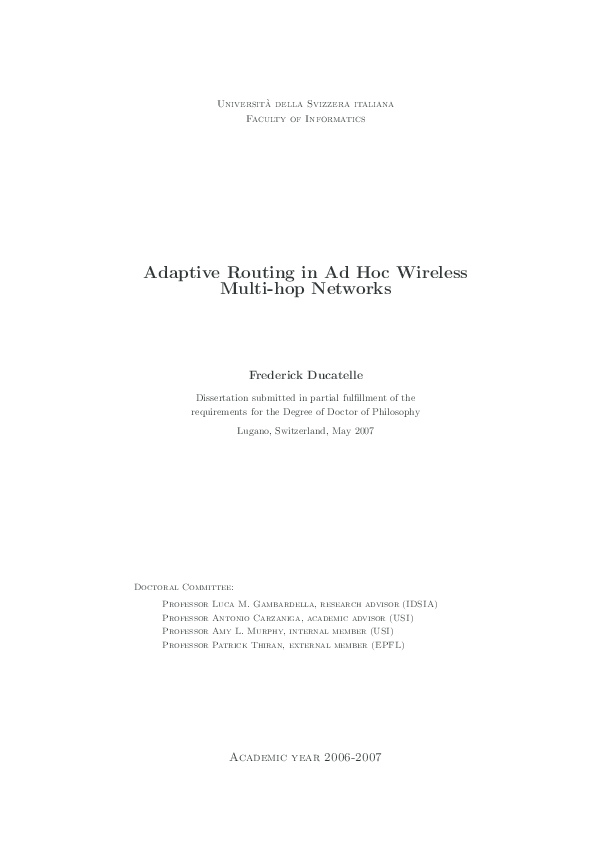 Università della Svizzera italiana
Faculty of Informatics

Adaptive Routing in Ad Hoc Wireless Multi-hop Networks

Frederick Ducatelle

Dissertation submitted in partial fulfillment of the requirements for the Degree of Doctor of Philosophy

Lugano, Switzerland, May 2007

Doctoral Committee:
Professor Luca M. Gambardella, research advisor (IDSIA)
Professor Antonio Carzaniga, academic advisor (USI)
Professor Amy L. Murphy, internal member (USI)
Professor Patrick Thiran, external member (EPFL)

Academic year 2006-2007